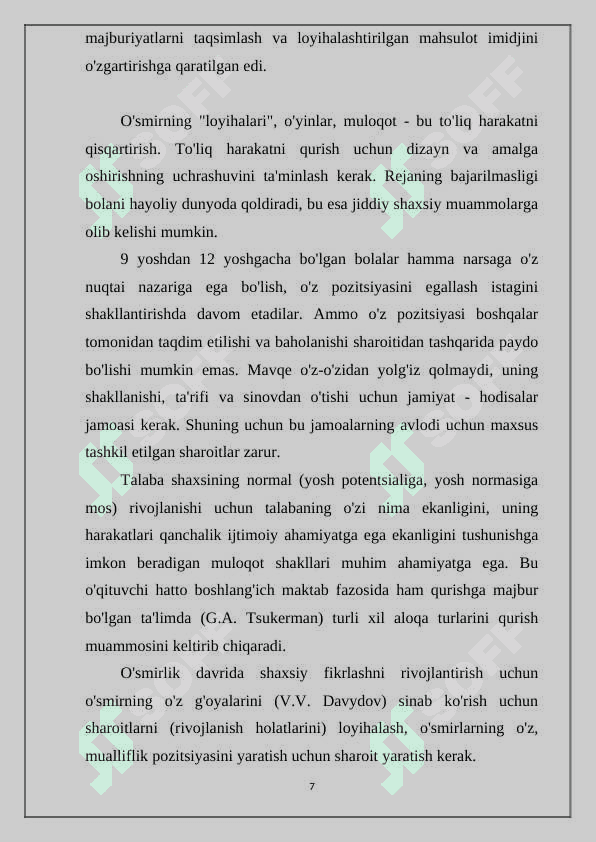 majburiyatlarni taqsimlash va loyihalashtirilgan mahsulot imidjini o'zgartirishga qaratilgan edi.

O'smirning "loyihalari", o'yinlar, muloqot - bu to'liq harakatni qisqartirish. To'liq harakatni qurish uchun dizayn va amalga oshirishning uchrashuvini ta'minlash kerak. Rejaning bajarilmasligi bolani hayoliy dunyoda qoldiradi, bu esa jiddiy shaxsiy muammolarga olib kelishi mumkin.

9 yoshdan 12 yoshgacha bo'lgan bolalar hamma narsaga o'z nuqtai nazariga ega bo'lish, o'z pozitsiyasini egallash istagini shakllantirishda davom etadilar. Ammo o'z pozitsiyasi boshqalar tomonidan taqdim etilishi va baholanishi sharoitidan tashqarida paydo bo'lishi mumkin emas. Mavqe o'z-o'zidan yolg'iz qolmaydi, uning shakllanishi, ta'rifi va sinovdan o'tishi uchun jamiyat - hodisalar jamoasi kerak. Shuning uchun bu jamoalarning avlodi uchun maxsus tashkil etilgan sharoitlar zarur.

Talaba shaxsining normal (yosh potentsialiga, yosh normasiga mos) rivojlanishi uchun talabaning o'zi nima ekanligini, uning harakatlari qanchalik ijtimoiy ahamiyatga ega ekanligini tushunishga imkon beradigan muloqot shakllari muhim ahamiyatga ega. Bu o'qituvchi hatto boshlang'ich maktab fazosida ham qurishga majbur bo'lgan ta'limda (G.A. Tsukerman) turli xil aloqa turlarini qurish muammosini keltirib chiqaradi.

O'smirlik davrida shaxsiy fikrlashni rivojlantirish uchun o'smirning o'z g'oyalarini (V.V. Davydov) sinab ko'rish uchun sharoitlarni (rivojlanish holatlarini) loyihalash, o'smirlarning o'z, mualliflik pozitsiyasini yaratish uchun sharoit yaratish kerak.

7